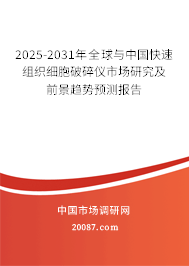 2025-2031年全球与中国快速组织细胞破碎仪市场研究及前景趋势预测报告

中国市场调研网

20087.com